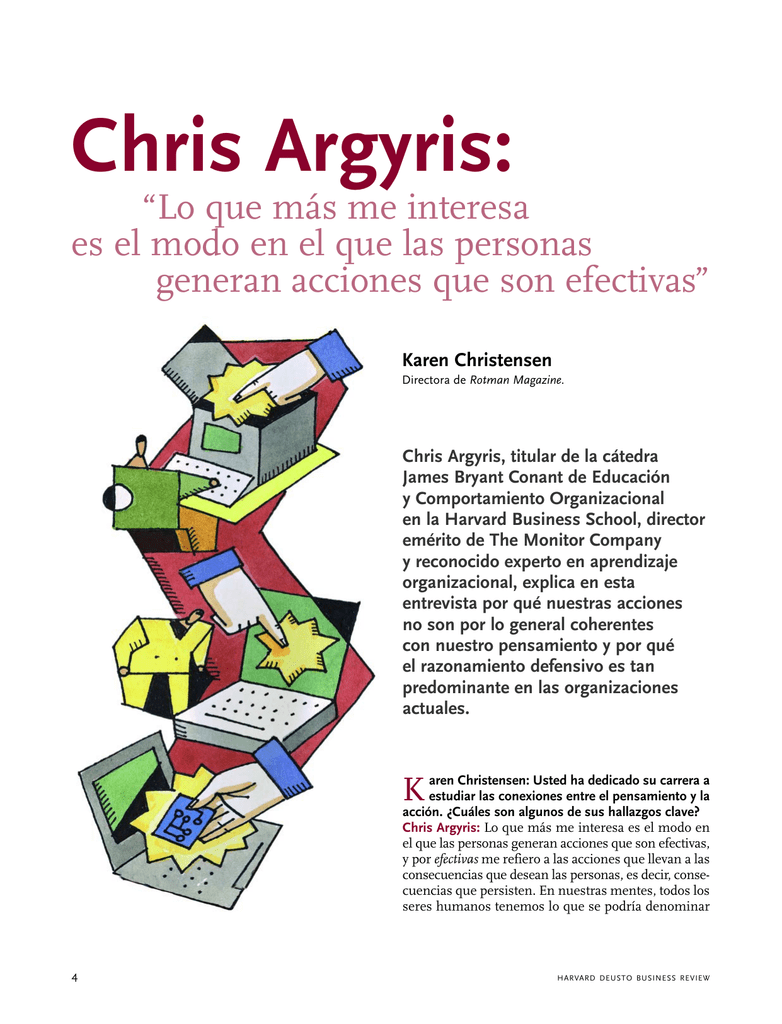 Chris Argyris:

“Lo que más me interesa es el modo en el que las personas generan acciones que son efectivas”

Karen Christensen
Directora de Rotman Magazine.

Chris Argyris, titular de la cátedra James Bryant Conant de Educación y Comportamiento Organizacional en la Harvard Business School, director emérito de The Monitor Company y reconocido experto en aprendizaje organizacional, explica en esta entrevista por qué nuestras acciones no son por lo general coherentes con nuestro pensamiento y por qué el razonamiento defensivo es tan predominante en las organizaciones actuales.

Karen Christensen: Usted ha dedicado su carrera a estudiar las conexiones entre el pensamiento y la acción. ¿Cuáles son algunos de sus hallazgos clave?
Chris Argyris: Lo que más me interesa es el modo en el que las personas generan acciones que son efectivas, y por efectivas me refiero a las acciones que llevan a las consecuencias que desean las personas, es decir, consecuencias que persisten. En nuestras mentes, todos los seres humanos tenemos lo que se podría denominar

4

HARVARD DEUSTO BUSINESS REVIEW